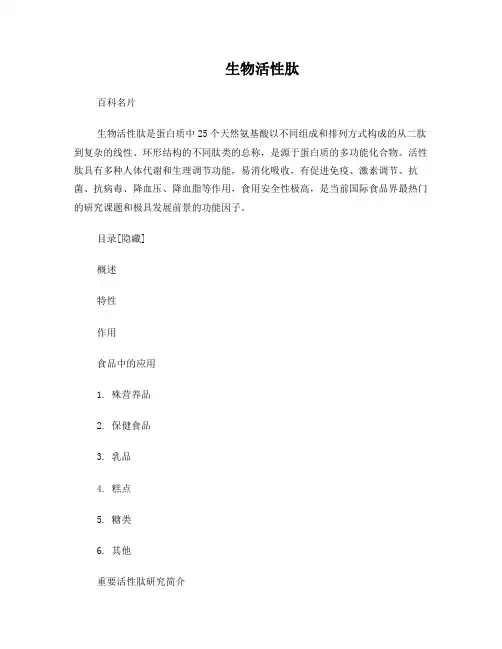 生物活性肽

百科名片

生物活性肽是蛋白质中25个天然氨基酸以不同组成和排列方式构成的从二肽到复杂的线性、环形结构的不同肽类的总称，是源于蛋白质的多功能化合物。活性肽具有多种人体代谢和生理调节功能，易消化吸收，有促进免疫、激素调节、抗菌、抗病毒、降血压、降血脂等作用，食用安全性极高，是当前国际食品界最热门的研究课题和极具发展前景的功能因子。

目录[隐藏]

概述

特性

作用

食品中的应用

1. 殊营养品

2. 保健食品

3. 乳品

4. 糕点

5. 糖类

6. 其他

重要活性肽研究简介